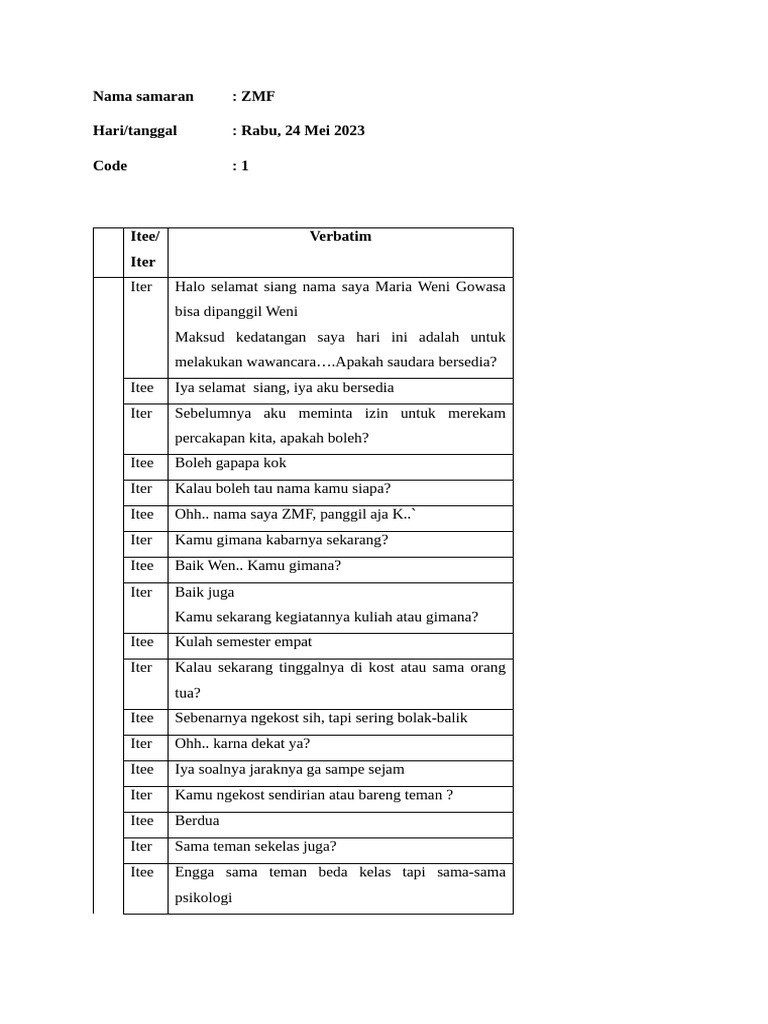 Nama samaran : ZMF

Hari/tanggal : Rabu, 24 Mei 2023

Code : 1

| | Itee/ Iter | Verbatim |
|---|---|---|
| | Iter | Halo selamat siang nama saya Maria Weni Gowasa bisa dipanggil Weni Maksud kedatangan saya hari ini adalah untuk melakukan wawancara….Apakah saudara bersedia? |
| | Itee | Iya selamat siang, iya aku bersedia |
| | Iter | Sebelumnya aku meminta izin untuk merekam percakapan kita, apakah boleh? |
| | Itee | Boleh gapapa kok |
| | Iter | Kalau boleh tau nama kamu siapa? |
| | Itee | Ohh.. nama saya ZMF, panggil aja K..` |
| | Iter | Kamu gimana kabarnya sekarang? |
| | Itee | Baik Wen.. Kamu gimana? |
| | Iter | Baik juga Kamu sekarang kegiatannya kuliah atau gimana? |
| | Itee | Kulah semester empat |
| | Iter | Kalau sekarang tinggalnya di kost atau sama orang tua? |
| | Itee | Sebenarnya ngekost sih, tapi sering bolak-balik |
| | Iter | Ohh.. karna dekat ya? |
| | Itee | Iya soalnya jaraknya ga sampe sejam |
| | Iter | Kamu ngekost sendirian atau bareng teman ? |
| | Itee | Berdua |
| | Iter | Sama teman sekelas juga? |
| | Itee | Engga sama teman beda kelas tapi sama-sama psikologi |